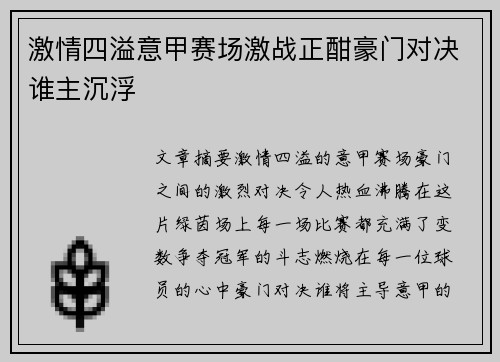 激情四溢意甲赛场激战正酣豪门对决谁主沉浮

文章摘要激情四溢的意甲赛场豪门之间的激烈对决令人热血沸腾在这片绿茵场上每一场比赛都充满了变数争夺冠军的斗志燃烧在每一位球员的心中豪门对决谁将主导意甲的